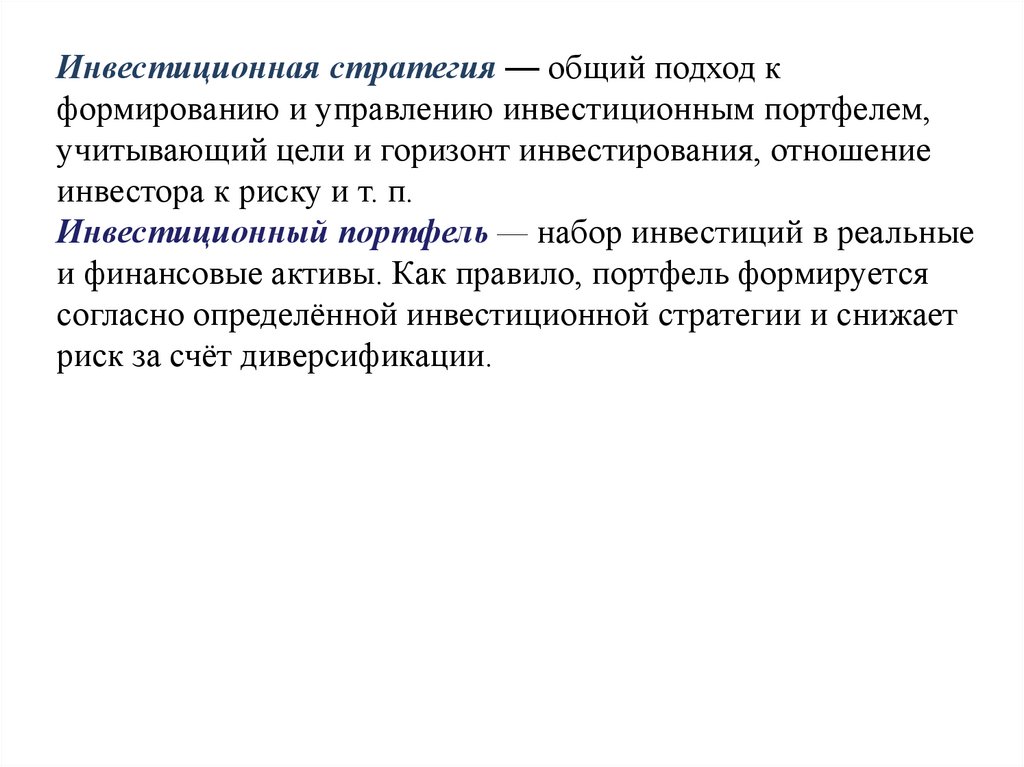 Инвестиционная стратегия — общий подход к формированию и управлению инвестиционным портфелем, учитывающий цели и горизонт инвестирования, отношение инвестора к риску и т. п.
Инвестиционный портфель — набор инвестиций в реальные и финансовые активы. Как правило, портфель формируется согласно определённой инвестиционной стратегии и снижает риск за счёт диверсификации.